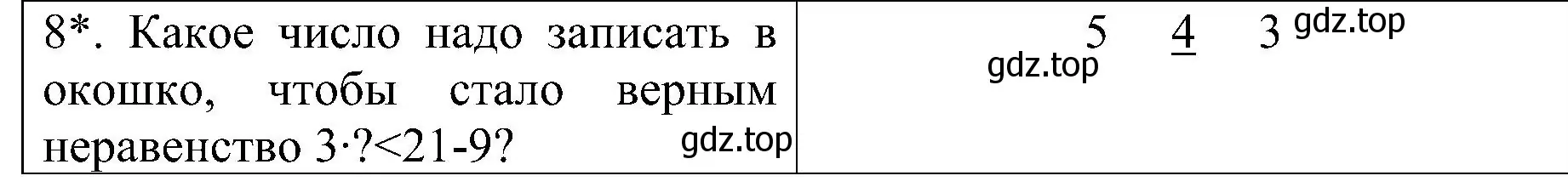 | 8*. Какое число надо записать в окошко, чтобы стало верным неравенство $3 \cdot ? < 21 - 9$? gdz.top | 5 $\underline{4}$ 3 gdz.top gdz.top |
|---|---|